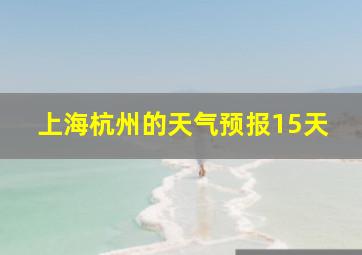 上海杭州的天气预报15天